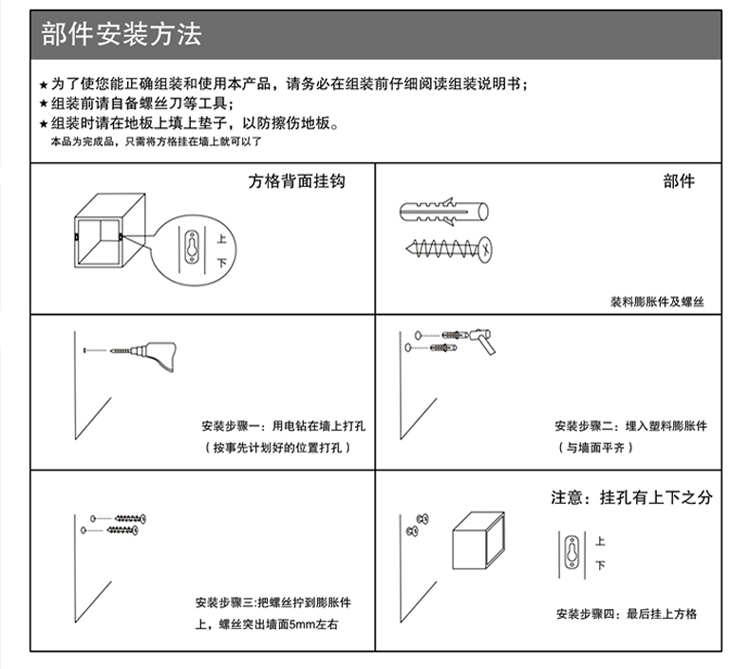 部件安装方法

★为了使您能正确组装和使用本产品，请务必在组装前仔细阅读组装说明书；
★组装前请自备螺丝刀等工具；
★组装时请在地板上填上垫子，以防擦伤地板。
本品为完成品，只需将方格挂在墙上就可以了

方格背面挂钩

上
下

部件

装料膨胀件及螺丝

安装步骤一：用电钻在墙上打孔
（按事先计划好的位置打孔）

安装步骤二：埋入塑料膨胀件
（与墙面平齐）

安装步骤三:把螺丝拧到膨胀件上，螺丝突出墙面5mm左右

注意：挂孔有上下之分

上
下

安装步骤四：最后挂上方格